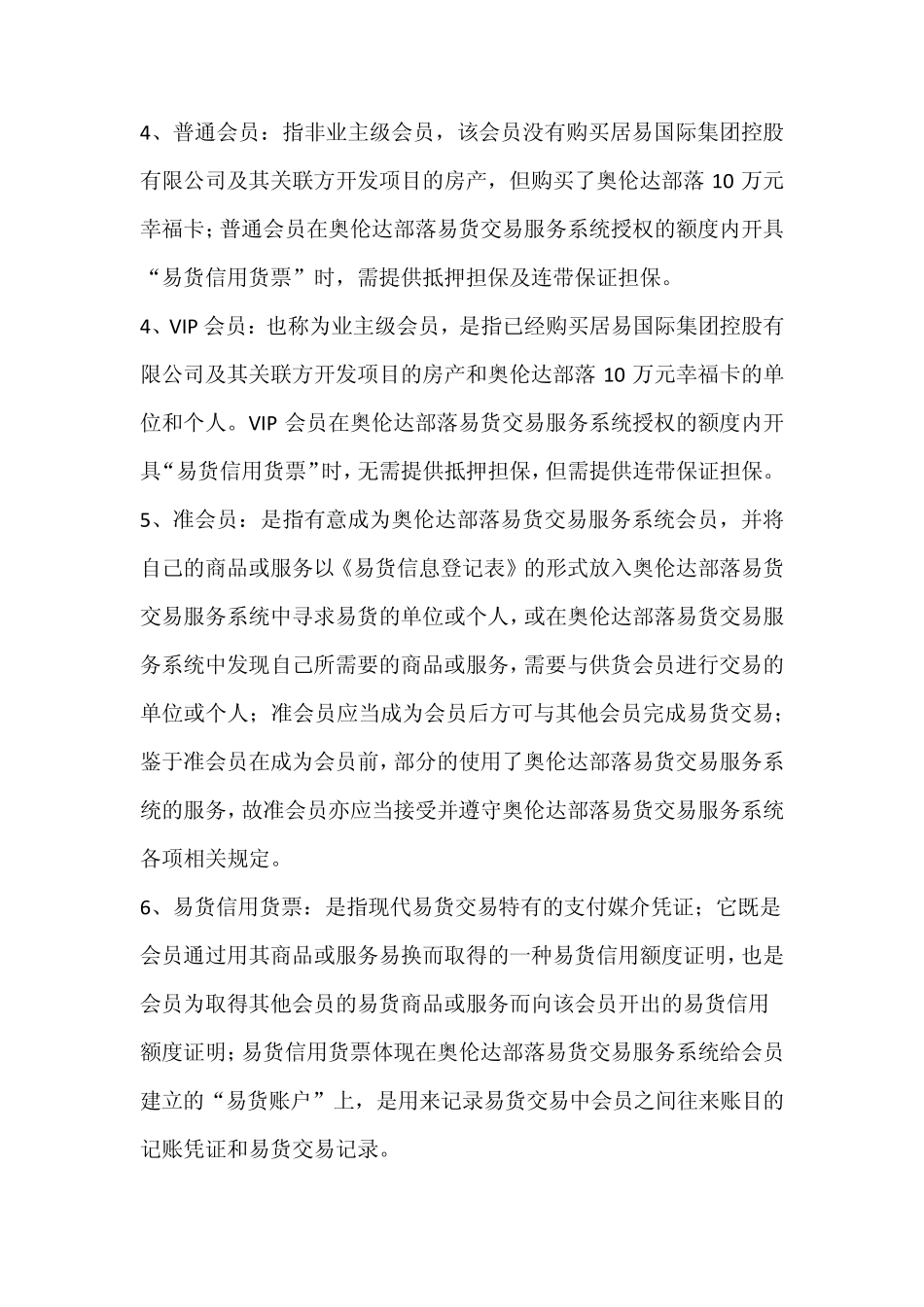 4、普通会员：指非业主级会员，该会员没有购买居易国际集团控股有限公司及其关联方开发项目的房产，但购买了奥伦达部落 10 万元幸福卡；普通会员在奥伦达部落易货交易服务系统授权的额度内开具“易货信用货票”时，需提供抵押担保及连带保证担保。

4、VIP 会员：也称为业主级会员，是指已经购买居易国际集团控股有限公司及其关联方开发项目的房产和奥伦达部落 10 万元幸福卡的单位和个人。VIP 会员在奥伦达部落易货交易服务系统授权的额度内开具“易货信用货票”时，无需提供抵押担保，但需提供连带保证担保。

5、准会员：是指有意成为奥伦达部落易货交易服务系统会员，并将自己的商品或服务以《易货信息登记表》的形式放入奥伦达部落易货交易服务系统中寻求易货的单位或个人，或在奥伦达部落易货交易服务系统中发现自己所需要的商品或服务，需要与供货会员进行交易的单位或个人；准会员应当成为会员后方可与其他会员完成易货交易；鉴于准会员在成为会员前，部分的使用了奥伦达部落易货交易服务系统的服务，故准会员亦应当接受并遵守奥伦达部落易货交易服务系统各项相关规定。

6、易货信用货票：是指现代易货交易特有的支付媒介凭证；它既是会员通过用其商品或服务易换而取得的一种易货信用额度证明，也是会员为取得其他会员的易货商品或服务而向该会员开出的易货信用额度证明；易货信用货票体现在奥伦达部落易货交易服务系统给会员建立的“易货账户”上，是用来记录易货交易中会员之间往来账目的记账凭证和易货交易记录。